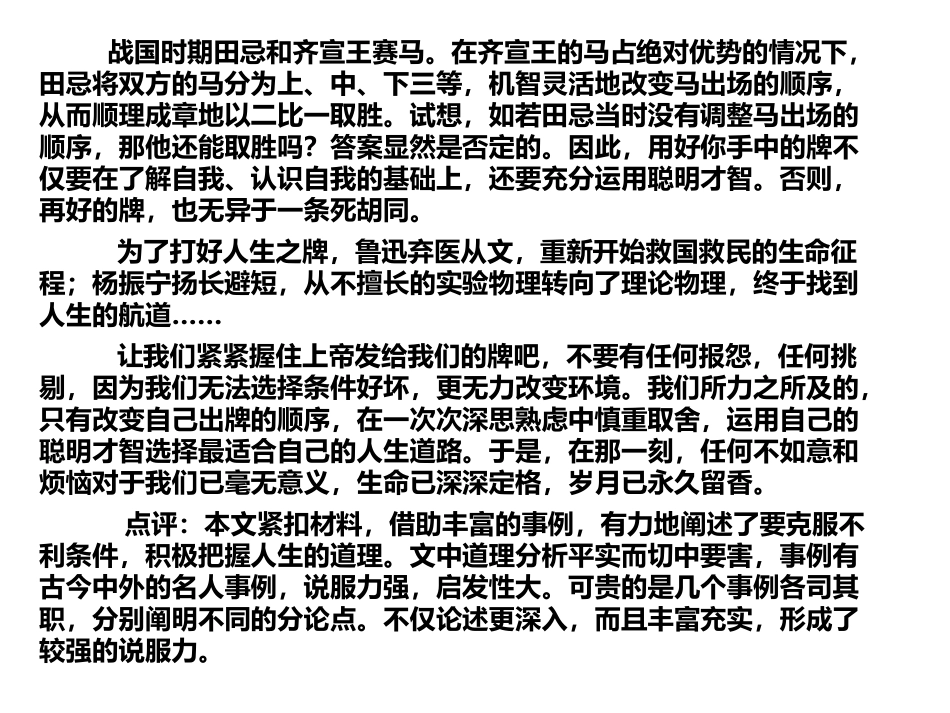 战国时期田忌和齐宣王赛马。在齐宣王的马占绝对优势的情况下，田忌将双方的马分为上、中、下三等，机智灵活地改变马出场的顺序，从而顺理成章地以二比一取胜。试想，如若田忌当时没有调整马出场的顺序，那他还能取胜吗？答案显然是否定的。因此，用好你手中的牌不仅要在了解自我、认识自我的基础上，还要充分运用聪明才智。否则，再好的牌，也无异于一条死胡同。

为了打好人生之牌，鲁迅弃医从文，重新开始救国救民的生命征程；杨振宁扬长避短，从不擅长的实验物理转向了理论物理，终于找到人生的航道……

让我们紧紧握住上帝发给我们的牌吧，不要有任何报怨，任何挑剔，因为我们无法选择条件好坏，更无力改变环境。我们所力之所及的，只有改变自己出牌的顺序，在一次次深思熟虑中慎重取舍，运用自己的聪明才智选择最适合自己的人生道路。于是，在那一刻，任何不如意和烦恼对于我们已毫无意义，生命已深深定格，岁月已永久留香。

点评：本文紧扣材料，借助丰富的事例，有力地阐述了要克服不利条件，积极把握人生的道理。文中道理分析平实而切中要害，事例有古今中外的名人事例，说服力强，启发性大。可贵的是几个事例各司其职，分别阐明不同的分论点。不仅论述更深入，而且丰富充实，形成了较强的说服力。